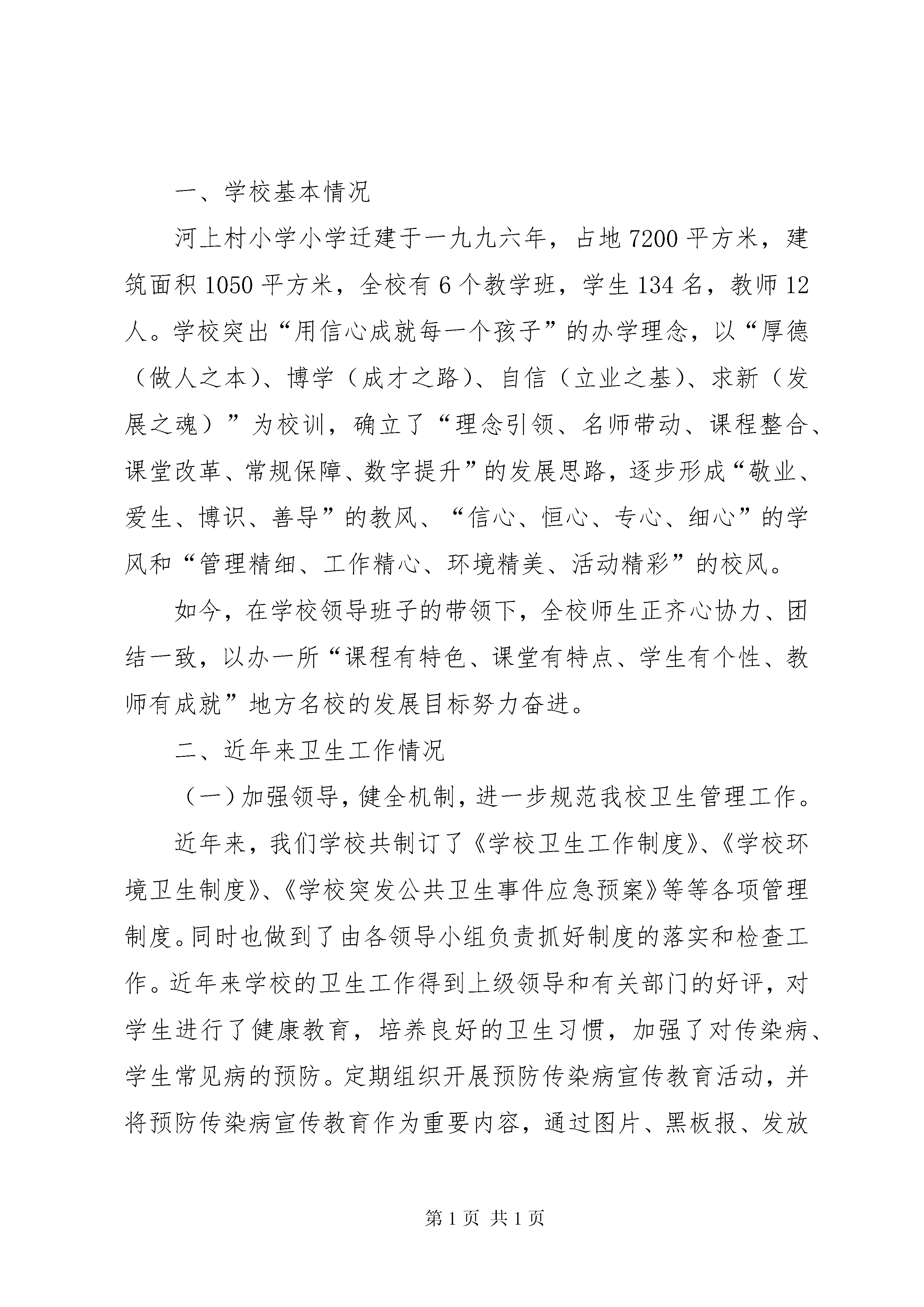 一、学校基本情况

河上村小学小学迁建于一九九六年，占地7200平方米，建筑面积1050平方米，全校有6个教学班，学生134名，教师12人。学校突出“用信心成就每一个孩子”的办学理念，以“厚德（做人之本）、博学（成才之路）、自信（立业之基）、求新（发展之魂）”为校训，确立了“理念引领、名师带动、课程整合、课堂改革、常规保障、数字提升”的发展思路，逐步形成“敬业、爱生、博识、善导”的教风、“信心、恒心、专心、细心”的学风和“管理精细、工作精心、环境精美、活动精彩”的校风。

如今，在学校领导班子的带领下，全校师生正齐心协力、团结一致，以办一所“课程有特色、课堂有特点、学生有个性、教师有成就”地方名校的发展目标努力奋进。

二、近年来卫生工作情况

（一）加强领导，健全机制，进一步规范我校卫生管理工作。

近年来，我们学校共制订了《学校卫生工作制度》、《学校环境卫生制度》、《学校突发公共卫生事件应急预案》等等各项管理制度。同时也做到了由各领导小组负责抓好制度的落实和检查工作。近年来学校的卫生工作得到上级领导和有关部门的好评，对学生进行了健康教育，培养良好的卫生习惯，加强了对传染病、学生常见病的预防。定期组织开展预防传染病宣传教育活动，并将预防传染病宣传教育作为重要内容，通过图片、黑板报、发放

第1页 共1页